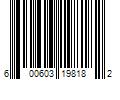 6 00603 19818 2